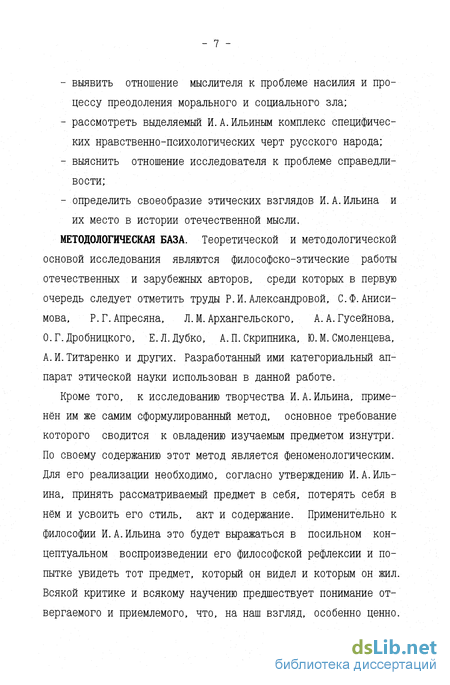 - 7 -

- выявить отношение мыслителя к проблеме насилия и процессу преодоления морального и социального зла;

- рассмотреть выделяемый И.А.Ильиным комплекс специфических нравственно-психологических черт русского народа;

- выяснить отношение исследователя к проблеме справедливости;

- определить своеобразие этических взглядов И.А.Ильина и их место в истории отечественной мысли.

МЕТОДОЛОГИЧЕСКАЯ БАЗА. Теоретической и методологической основой исследования являются философско-этические работы отечественных и зарубежных авторов, среди которых в первую очередь следует отметить труды Р.И.Александровой, С.Ф.Анисимова, Р.Г.Апресяна, Л.М.Архангельского, А.А.Гусейнова, О.Г.Дробницкого, Е.Л.Дубко, А.П.Скрипника, Ю.М.Смоленцева, А.И.Титаренко и других. Разработанный ими категориальный аппарат этической науки использован в данной работе.

Кроме того, к исследованию творчества И.А.Ильина, применён им же самим сформулированный метод, основное требование которого сводится к овладению изучаемым предметом изнутри. По своему содержанию этот метод является феноменологическим. Для его реализации необходимо, согласно утверждению И.А.Ильина, принять рассматриваемый предмет в себя, потерять себя в нём и усвоить его стиль, акт и содержание. Применительно к философии И.А.Ильина это будет выражаться в посильном концептуальном воспроизведении его философской рефлексии и попытке увидеть тот предмет, который он видел и которым он жил. Всякой критике и всякому научению предшествует понимание отвергаемого и приемлемого, что, на наш взгляд, особенно ценно.

dsLib.net
библиотека диссертаций